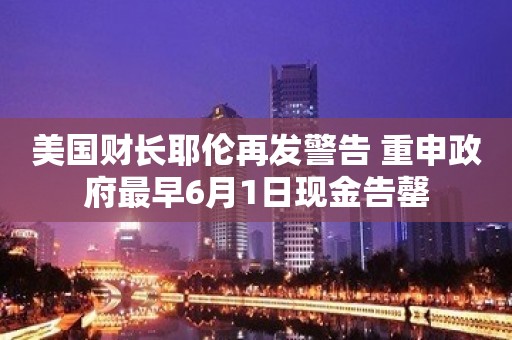 美国财长耶伦再发警告 重申政府最早6月1日现金告罄